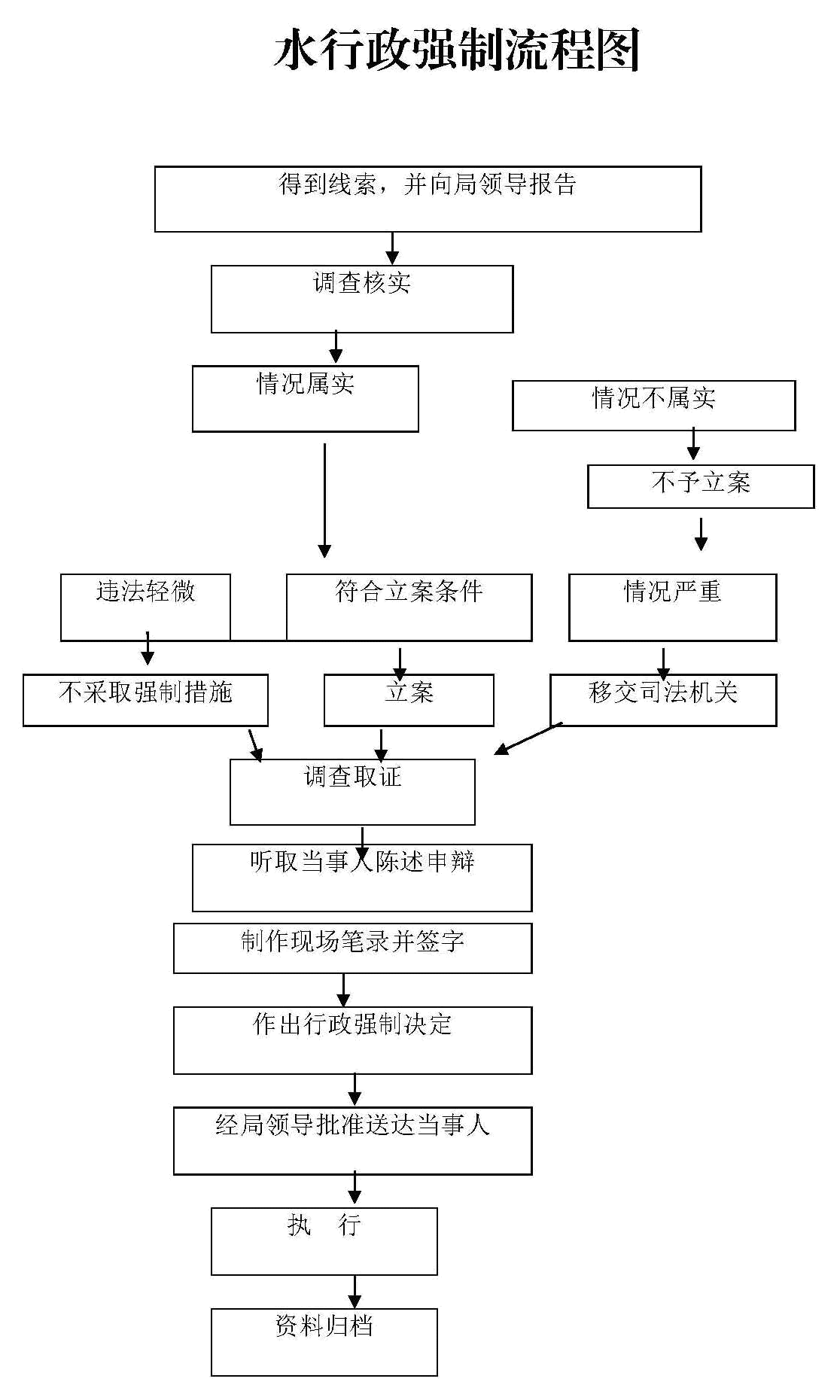 水行政强制流程图

得到线索，并向局领导报告

调查核实

情况属实

情况不属实

不予立案

违法轻微

符合立案条件

情况严重

不采取强制措施

立案

移交司法机关

调查取证

听取当事人陈述申辩

制作现场笔录并签字

作出行政强制决定

经局领导批准送达当事人

执　行

资料归档